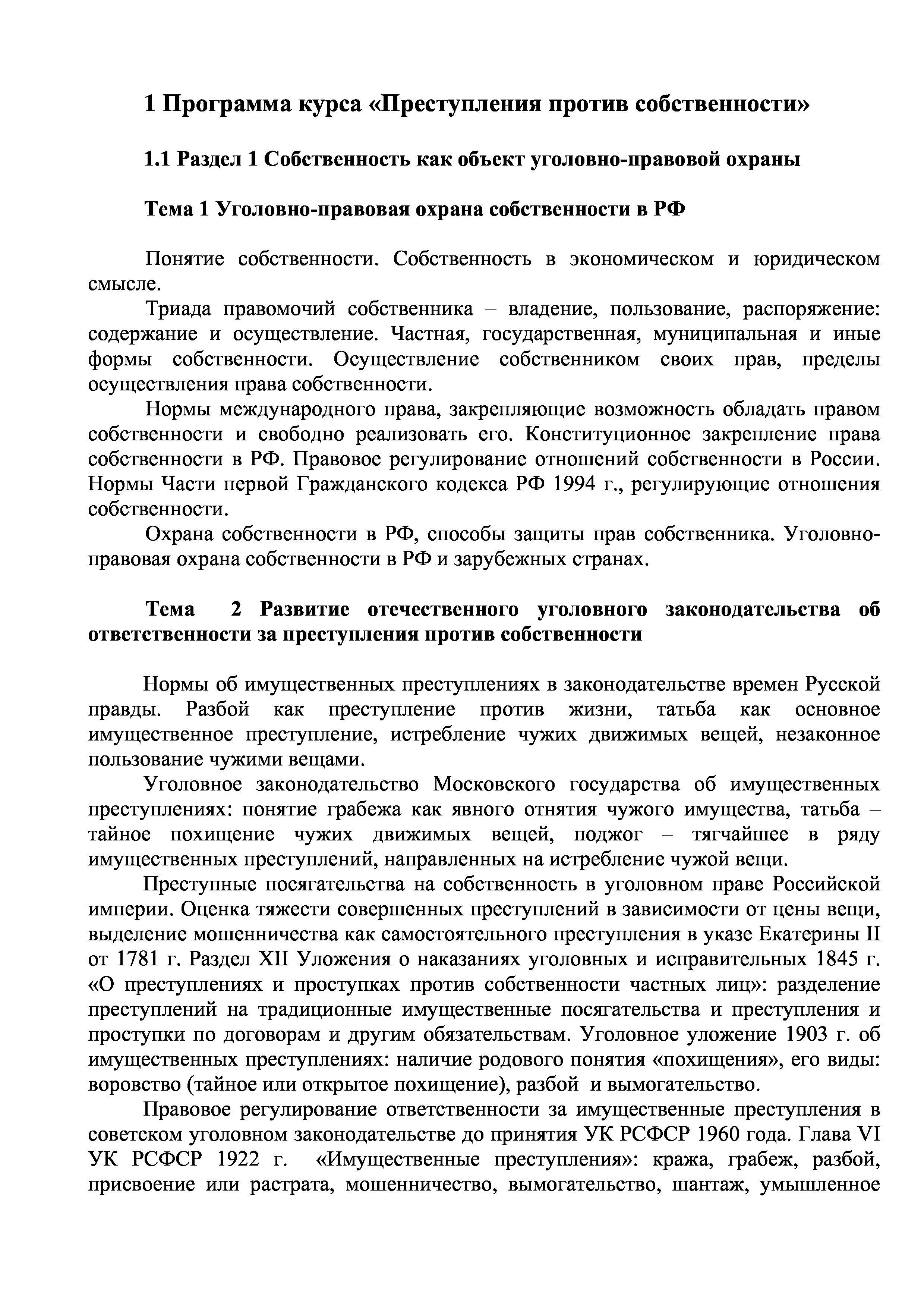 1 Программа курса «Преступления против собственности»

1.1 Раздел 1 Собственность как объект уголовно-правовой охраны

Тема 1 Уголовно-правовая охрана собственности в РФ

Понятие собственности. Собственность в экономическом и юридическом смысле.

Триада правомочий собственника – владение, пользование, распоряжение: содержание и осуществление. Частная, государственная, муниципальная и иные формы собственности. Осуществление собственником своих прав, пределы осуществления права собственности.

Нормы международного права, закрепляющие возможность обладать правом собственности и свободно реализовать его. Конституционное закрепление права собственности в РФ. Правовое регулирование отношений собственности в России. Нормы Части первой Гражданского кодекса РФ 1994 г., регулирующие отношения собственности.

Охрана собственности в РФ, способы защиты прав собственника. Уголовно-правовая охрана собственности в РФ и зарубежных странах.

Тема 2 Развитие отечественного уголовного законодательства об ответственности за преступления против собственности

Нормы об имущественных преступлениях в законодательстве времен Русской правды. Разбой как преступление против жизни, татьба как основное имущественное преступление, истребление чужих движимых вещей, незаконное пользование чужими вещами.

Уголовное законодательство Московского государства об имущественных преступлениях: понятие грабежа как явного отнятия чужого имущества, татьба – тайное похищение чужих движимых вещей, поджог – тягчайшее в ряду имущественных преступлений, направленных на истребление чужой вещи.

Преступные посягательства на собственность в уголовном праве Российской империи. Оценка тяжести совершенных преступлений в зависимости от цены вещи, выделение мошенничества как самостоятельного преступления в указе Екатерины II от 1781 г. Раздел XII Уложения о наказаниях уголовных и исправительных 1845 г. «О преступлениях и проступках против собственности частных лиц»: разделение преступлений на традиционные имущественные посягательства и преступления и проступки по договорам и другим обязательствам. Уголовное уложение 1903 г. об имущественных преступлениях: наличие родового понятия «похищения», его виды: воровство (тайное или открытое похищение), разбой и вымогательство.

Правовое регулирование ответственности за имущественные преступления в советском уголовном законодательстве до принятия УК РСФСР 1960 года. Глава VI УК РСФСР 1922 г. «Имущественные преступления»: кража, грабеж, разбой, присвоение или растрата, мошенничество, вымогательство, шантаж, умышленное